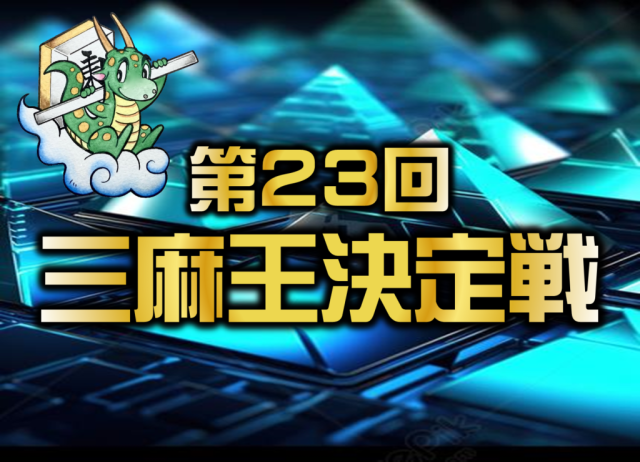 第23回
三麻王決定戦